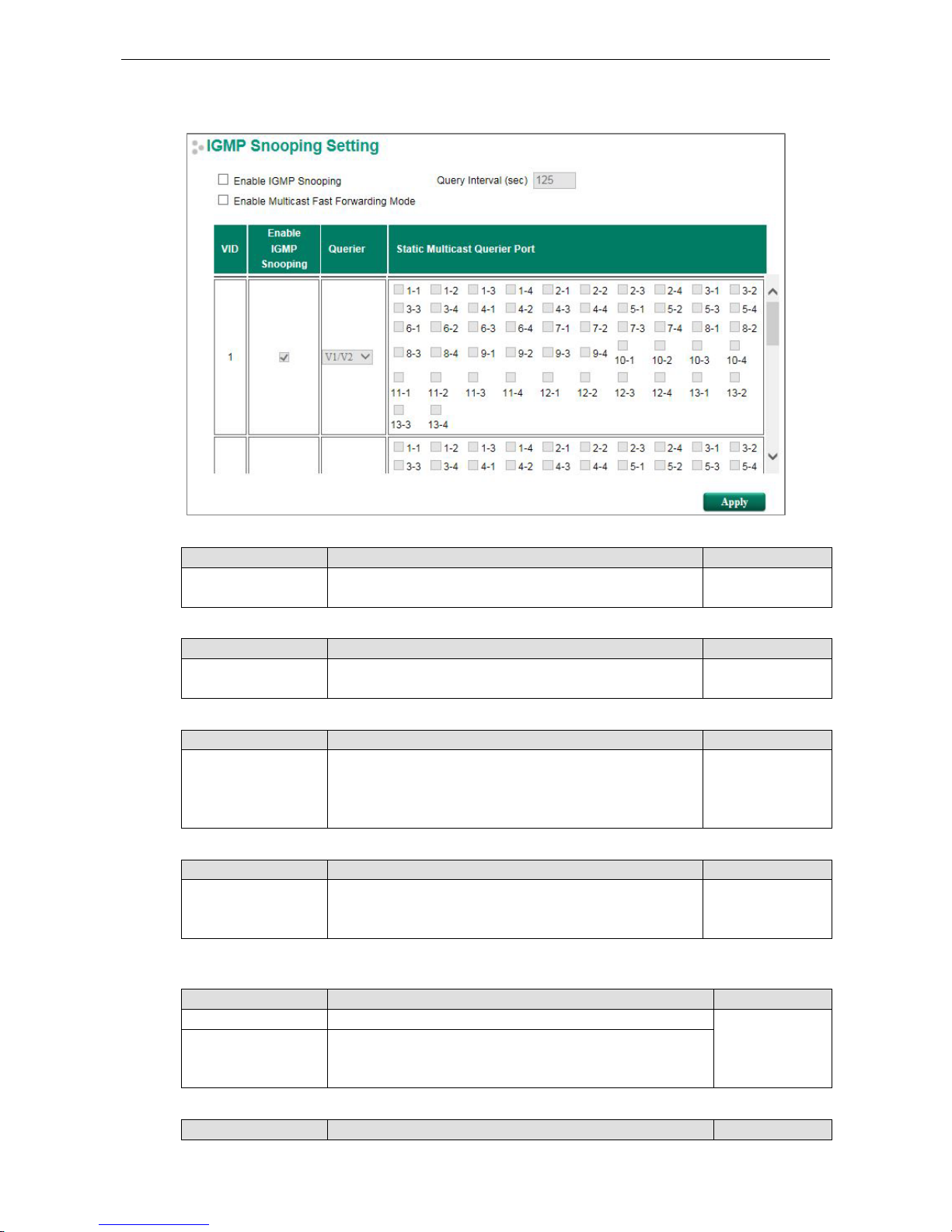 IGMP Snooping Setting

Enable IGMP Snooping

Query Interval (sec) 125

Enable Multicast Fast Forwarding Mode

| VID | Enable IGMP Snooping | Querier | Static Multicast Querier Port |
|---|---|---|---|
| 1 | | V1/V2 | 1-1 1-2 1-3 1-4 2-1 2-2 2-3 2-4 3-1 3-2 3-3 3-4 4-1 4-2 4-3 4-4 5-1 5-2 5-3 5-4 6-1 6-2 6-3 6-4 7-1 7-2 7-3 7-4 8-1 8-2 8-3 8-4 9-1 9-2 9-3 9-4 10-1 10-2 10-3 10-4 11-1 11-2 11-3 11-4 12-1 12-2 12-3 12-4 13-1 13-2 13-3 13-4 |
| | | | 1-1 1-2 1-3 1-4 2-1 2-2 2-3 2-4 3-1 3-2 3-3 3-4 4-1 4-2 4-3 4-4 5-1 5-2 5-3 5-4 |

Apply